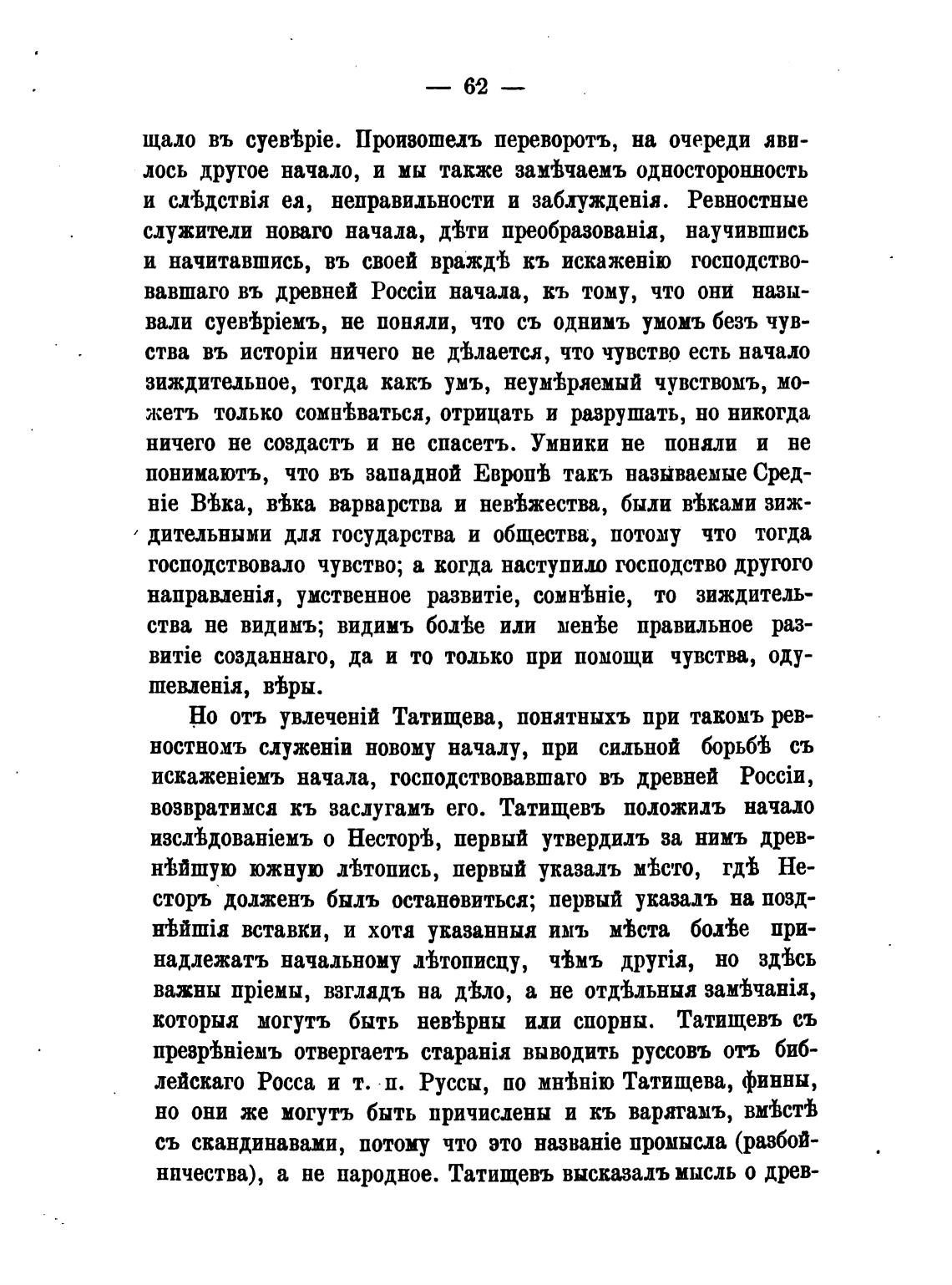 — 62 —

щало въ суевѣріе. Произошелъ переворотъ, на очереди явилось другое начало, и мы также замѣчаемъ односторонность и слѣдствія ея, неправильности и заблужденія. Ревностные служители новаго начала, дѣти преобразованія, научившись и начитавшись, въ своей враждѣ къ искаженію господствовавшаго въ древней Россіи начала, къ тому, что они называли суевѣріемъ, не поняли, что съ однимъ умомъ безъ чувства въ исторіи ничего не дѣлается, что чувство есть начало зиждительное, тогда какъ умъ, неумѣряемый чувствомъ, можетъ только сомнѣваться, отрицать и разрушать, но никогда ничего не создастъ и не спасетъ. Умники не поняли и не понимаютъ, что въ западной Европѣ такъ называемые Средніе Вѣка, вѣка варварства и невѣжества, были вѣками зиждительными для государства и общества, потому что тогда господствовало чувство; а когда наступило господство другого направленія, умственное развитіе, сомнѣніе, то зиждительства не видимъ; видимъ болѣе или менѣе правильное развитіе созданнаго, да и то только при помощи чувства, одушевленія, вѣры.

Но отъ увлеченій Татищева, понятныхъ при такомъ ревностномъ служеніи новому началу, при сильной борьбѣ съ искаженіемъ начала, господствовавшаго въ древней Россіи, возвратимся къ заслугамъ его. Татищевъ положилъ начало изслѣдованіемъ о Несторѣ, первый утвердилъ за нимъ древнѣйшую южную лѣтопись, первый указалъ мѣсто, гдѣ Несторъ долженъ былъ остановиться; первый указалъ на позднѣйшія вставки, и хотя указанныя имъ мѣста болѣе принадлежатъ начальному лѣтописцу, чѣмъ другія, но здѣсь важны пріемы, взглядъ на дѣло, а не отдѣльныя замѣчанія, которыя могутъ быть невѣрны или спорны. Татищевъ съ презрѣніемъ отвергаетъ старанія выводить руссовъ отъ библейскаго Росса и т. п. Руссы, по мнѣнію Татищева, финны, но они же могутъ быть причислены и къ варягамъ, вмѣстѣ съ скандинавами, потому что это названіе промысла (разбойничества), а не народное. Татищевъ высказалъ мысль о древ-